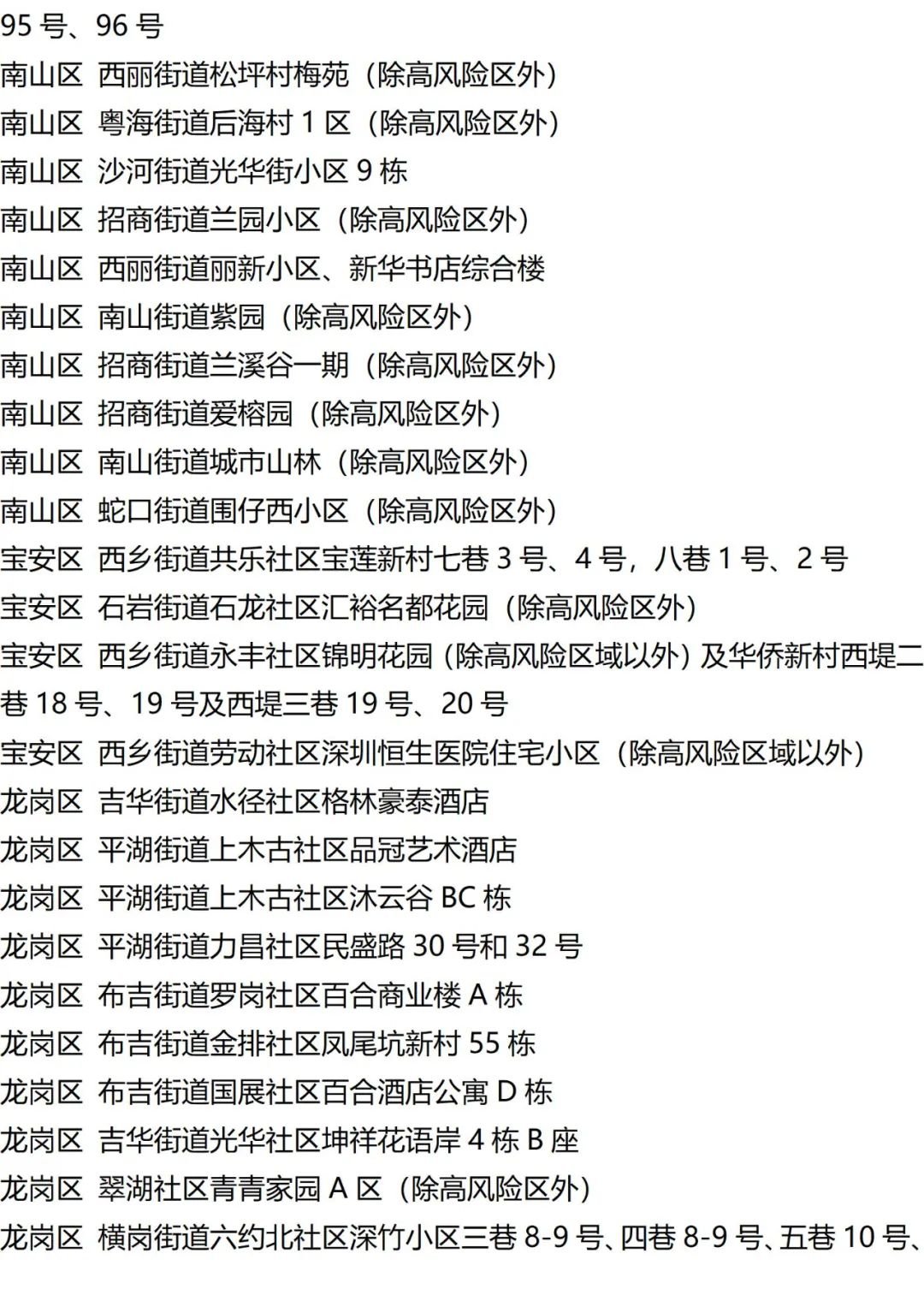 95号、96号

南山区 西丽街道松坪村梅苑（除高风险区外）

南山区 粤海街道后海村1区（除高风险区外）

南山区 沙河街道光华街小区9栋

南山区 招商街道兰园小区（除高风险区外）

南山区 西丽街道丽新小区、新华书店综合楼

南山区 南山街道紫园（除高风险区外）

南山区 招商街道兰溪谷一期（除高风险区外）

南山区 招商街道爱榕园（除高风险区外）

南山区 南山街道城市山林（除高风险区外）

南山区 蛇口街道围仔西小区（除高风险区外）

宝安区 西乡街道共乐社区宝莲新村七巷3号、4号，八巷1号、2号

宝安区 石岩街道石龙社区汇裕名都花园（除高风险区外）

宝安区 西乡街道永丰社区锦明花园（除高风险区域以外）及华侨新村西堤二巷18号、19号及西堤三巷19号、20号

宝安区 西乡街道劳动社区深圳恒生医院住宅小区（除高风险区域以外）

龙岗区 吉华街道水径社区格林豪泰酒店

龙岗区 平湖街道上木古社区品冠艺术酒店

龙岗区 平湖街道上木古社区沐云谷BC栋

龙岗区 平湖街道力昌社区民盛路30号和32号

龙岗区 布吉街道罗岗社区百合商业楼A栋

龙岗区 布吉街道金排社区凤尾坑新村55栋

龙岗区 布吉街道国展社区百合酒店公寓D栋

龙岗区 吉华街道光华社区坤祥花语岸4栋B座

龙岗区 翠湖社区青青家园A区（除高风险区外）

龙岗区 横岗街道六约北社区深竹小区三巷8-9号、四巷8-9号、五巷10号、